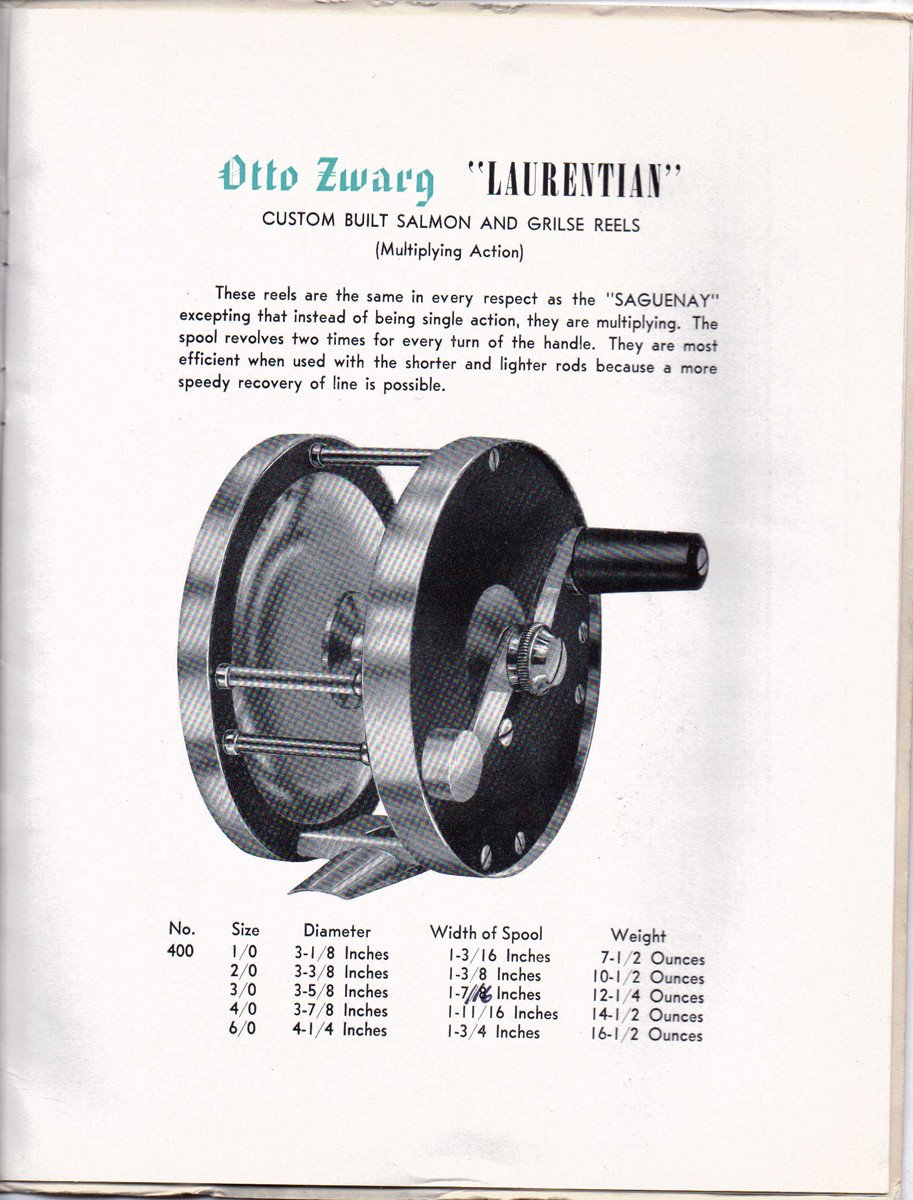 Otto Zwarg "LAURENTIAN"

CUSTOM BUILT SALMON AND GRILSE REELS

(Multiplying Action)

These reels are the same in every respect as the "SAGUENAY" excepting that instead of being single action, they are multiplying. The spool revolves two times for every turn of the handle. They are most efficient when used with the shorter and lighter rods because a more speedy recovery of line is possible.

| No. | Size | Diameter | Width of Spool | Weight |
|---|---|---|---|---|
| 400 | 1/0 | 3-1/8 Inches | 1-3/16 Inches | 7-1/2 Ounces |
| | 2/0 | 3-3/8 Inches | 1-3/8 Inches | 10-1/2 Ounces |
| | 3/0 | 3-5/8 Inches | 1-7/16 Inches | 12-1/4 Ounces |
| | 4/0 | 3-7/8 Inches | 1-11/16 Inches | 14-1/2 Ounces |
| | 6/0 | 4-1/4 Inches | 1-3/4 Inches | 16-1/2 Ounces |